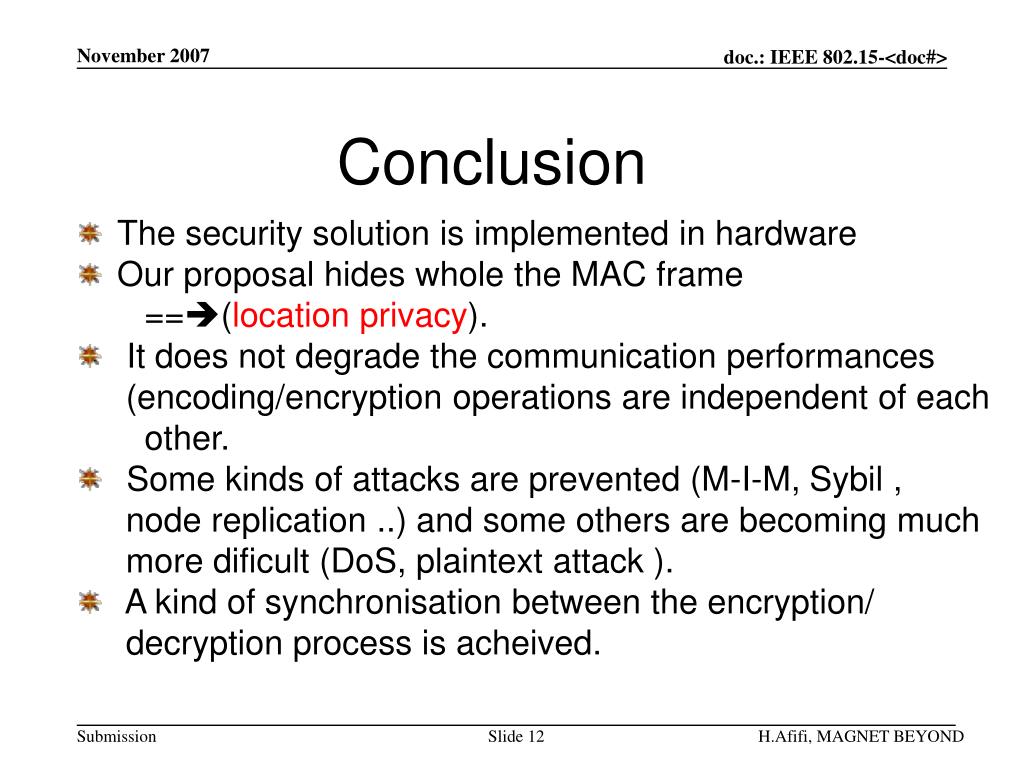 November 2007

doc.: IEEE 802.15-<doc#>

Conclusion

The security solution is implemented in hardware

Our proposal hides whole the MAC frame ==➔(location privacy).

It does not degrade the communication performances (encoding/encryption operations are independent of each other.

Some kinds of attacks are prevented (M-I-M, Sybil , node replication ..) and some others are becoming much more dificult (DoS, plaintext attack ).

A kind of synchronisation between the encryption/ decryption process is acheived.

Submission

Slide 12

H.Afifi, MAGNET BEYOND